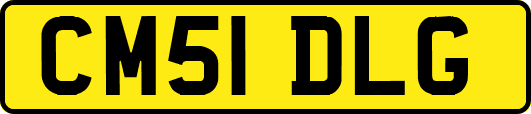 CM51 DLG